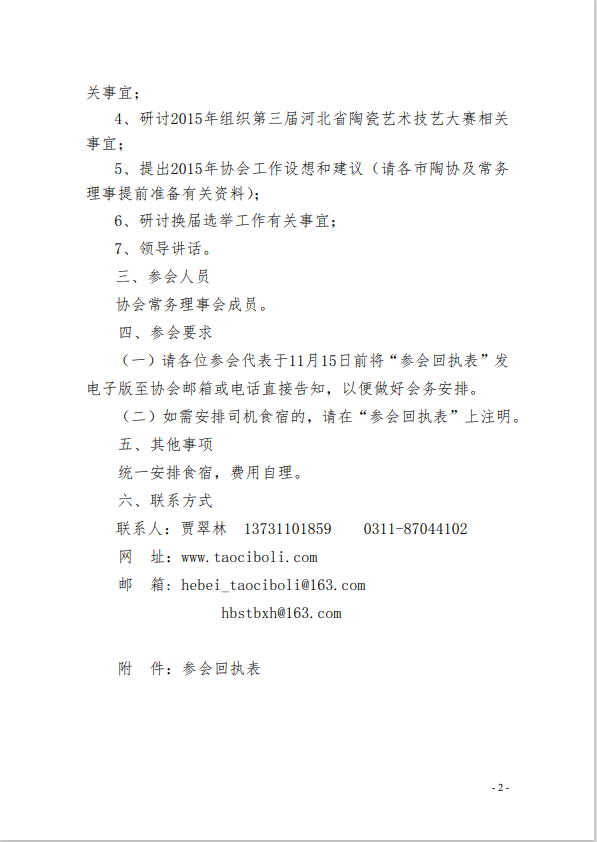 关事宜；

4、研讨2015年组织第三届河北省陶瓷艺术技艺大赛相关事宜；

5、提出2015年协会工作设想和建议（请各市陶协及常务理事提前准备有关资料）；

6、研讨换届选举工作有关事宜；

7、领导讲话。

三、参会人员

协会常务理事会成员。

四、参会要求

（一）请各位参会代表于11月15日前将“参会回执表”发电子版至协会邮箱或电话直接告知，以便做好会务安排。

（二）如需安排司机食宿的，请在“参会回执表”上注明。

五、其他事项

统一安排食宿，费用自理。

六、联系方式

联系人：贾翠林 13731101859 0311-87044102

网 址：www.taociboli.com

邮 箱：hebei_taociboli@163.com

hbstbxh@163.com

附 件：参会回执表

- 2 -